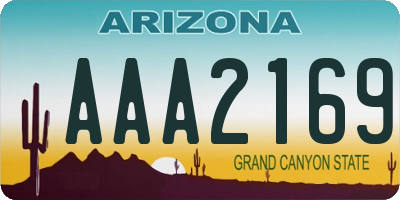 ARIZONA

AAA2169

GRAND CANYON STATE